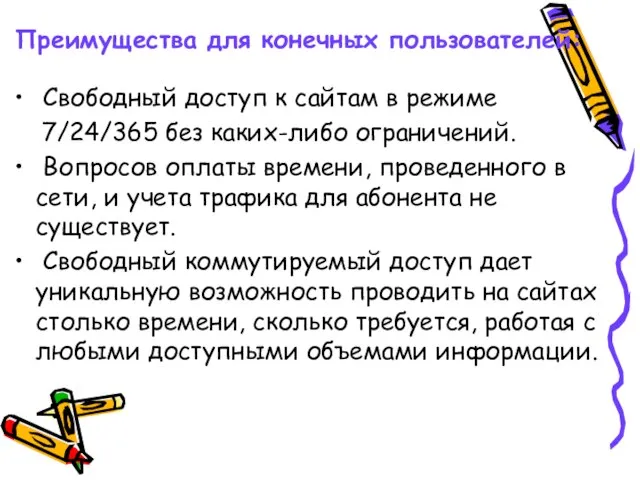 Преимущества для конечных пользователей:

• Свободный доступ к сайтам в режиме 7/24/365 без каких-либо ограничений.

• Вопросов оплаты времени, проведенного в сети, и учета трафика для абонента не существует.

• Свободный коммутируемый доступ дает уникальную возможность проводить на сайтах столько времени, сколько требуется, работая с любыми доступными объемами информации.